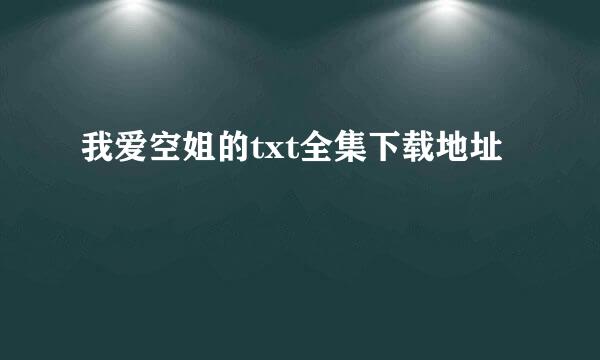 我爱空姐的txt全集下载地址